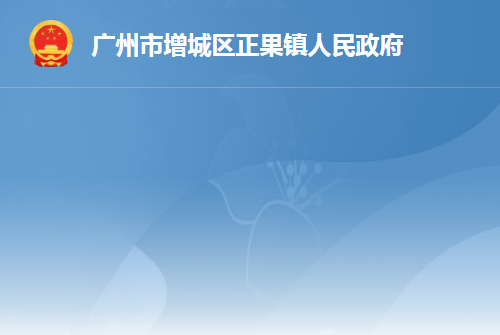 广州市增城区正果镇人民政府